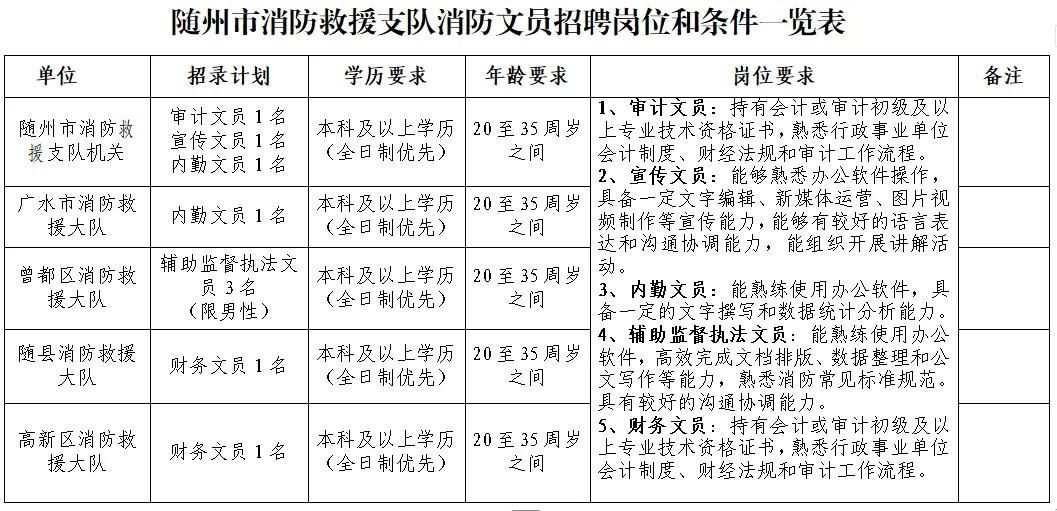 随州市消防救援支队消防文员招聘岗位和条件一览表

| 单位 | 招录计划 | 学历要求 | 年龄要求 | 岗位要求 | 备注 |
|---|---|---|---|---|---|
| 随州市消防救援支队机关 | 审计文员1名 宣传文员1名 内勤文员1名 | 本科及以上学历（全日制优先） | 20至35周岁之间 | 1、审计文员：持有会计或审计初级及以上专业技术资格证书，熟悉行政事业单位会计制度、财经法规和审计工作流程。 2、宣传文员：能够熟悉办公软件操作，具备一定文字编辑、新媒体运营、图片视频制作等宣传能力，能够有较好的语言表达和沟通协调能力，能组织开展讲解活动。 3、内勤文员：能熟练使用办公软件，具备一定的文字撰写和数据统计分析能力。 4、辅助监督执法文员：能熟练使用办公软件，高效完成文档排版、数据整理和公文写作等能力，熟悉消防常见标准规范。具有较好的沟通协调能力。 5、财务文员：持有会计或审计初级及以上专业技术资格证书，熟悉行政事业单位会计制度、财经法规和审计工作流程。 | |
| 广水市消防救援大队 | 内勤文员1名 | 本科及以上学历（全日制优先） | 20至35周岁之间 | | |
| 曾都区消防救援大队 | 辅助监督执法文员3名（限男性） | 本科及以上学历（全日制优先） | 20至35周岁之间 | | |
| 随县消防救援大队 | 财务文员1名 | 本科及以上学历（全日制优先） | 20至35周岁之间 | | |
| 高新区消防救援大队 | 财务文员1名 | 本科及以上学历（全日制优先） | 20至35周岁之间 | | |